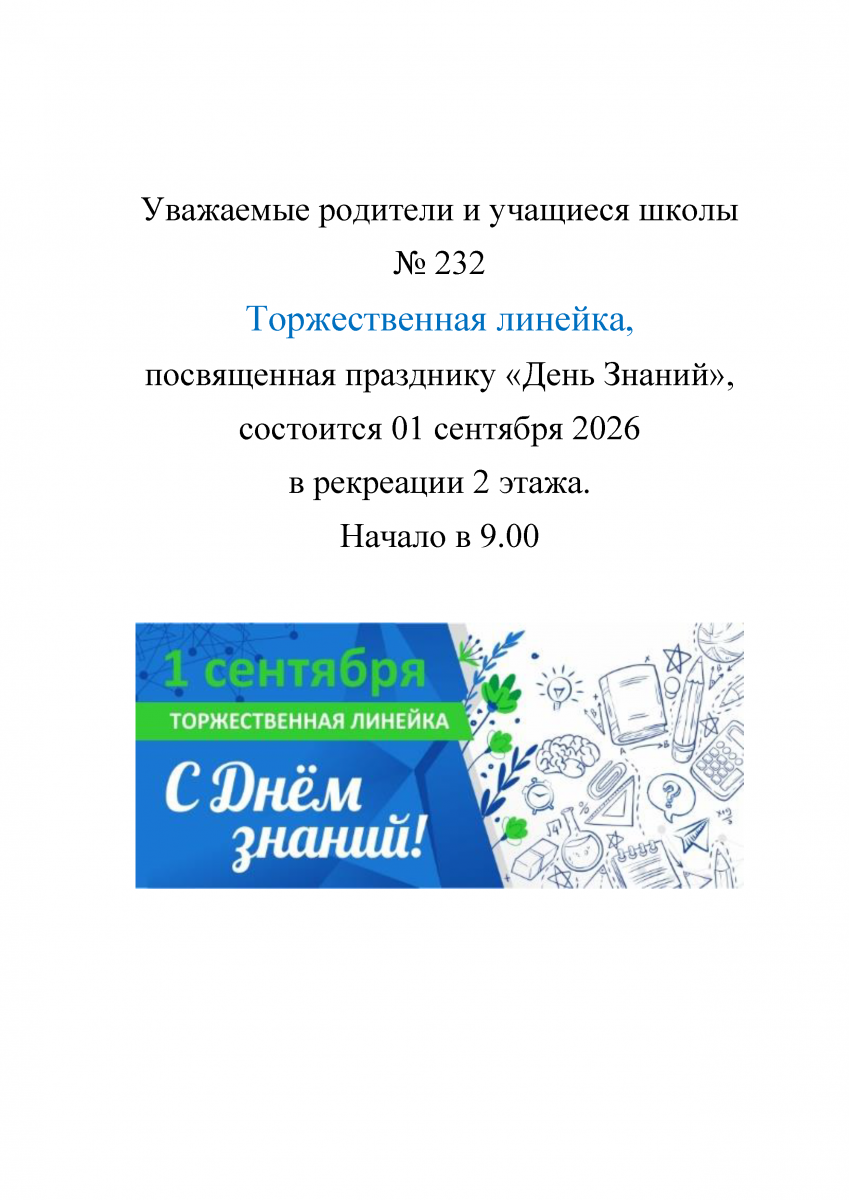 Уважаемые родители и учащиеся школы № 232

Торжественная линейка,

посвященная празднику «День Знаний», состоится 01 сентября 2026 в рекреации 2 этажа.

Начало в 9.00

1 сентября

ТОРЖЕСТВЕННАЯ ЛИНЕЙКА

С Днём знаний!